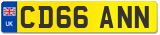 UK CD66 ANN